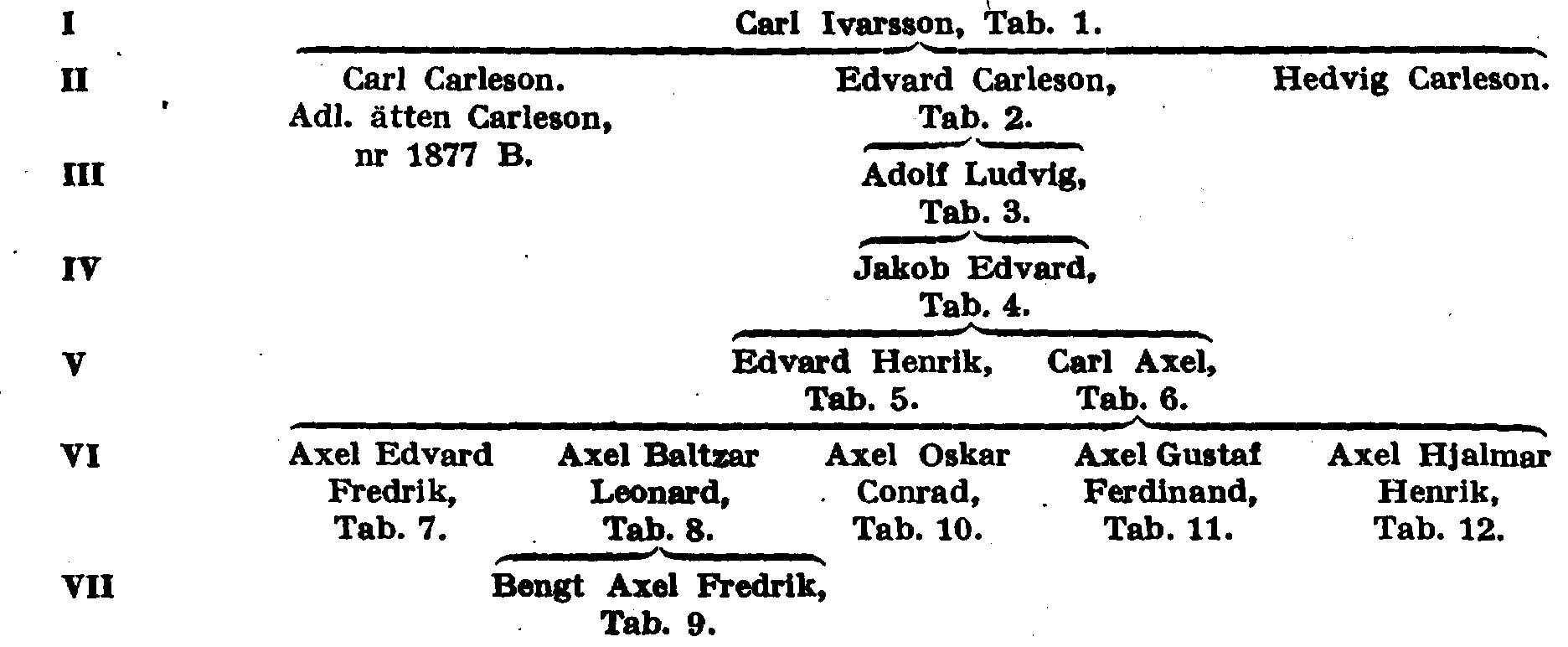 I Carl Ivarsson, Tab. 1.

II Carl Carleson. Adl. ätten Carleson, nr 1877 B. Edvard Carleson, Tab. 2. Hedvig Carleson.

III Adolf Ludvig, Tab. 3.

IV Jakob Edvard, Tab. 4.

V Edvard Henrik, Tab. 5. Carl Axel, Tab. 6.

VI Axel Edvard Fredrik, Tab. 7. Axel Baltzar Leonard, Tab. 8. Axel Oskar Conrad, Tab. 10. Axel Gustaf Ferdinand, Tab. 11. Axel Hjalmar Henrik, Tab. 12.

VII Bengt Axel Fredrik, Tab. 9.